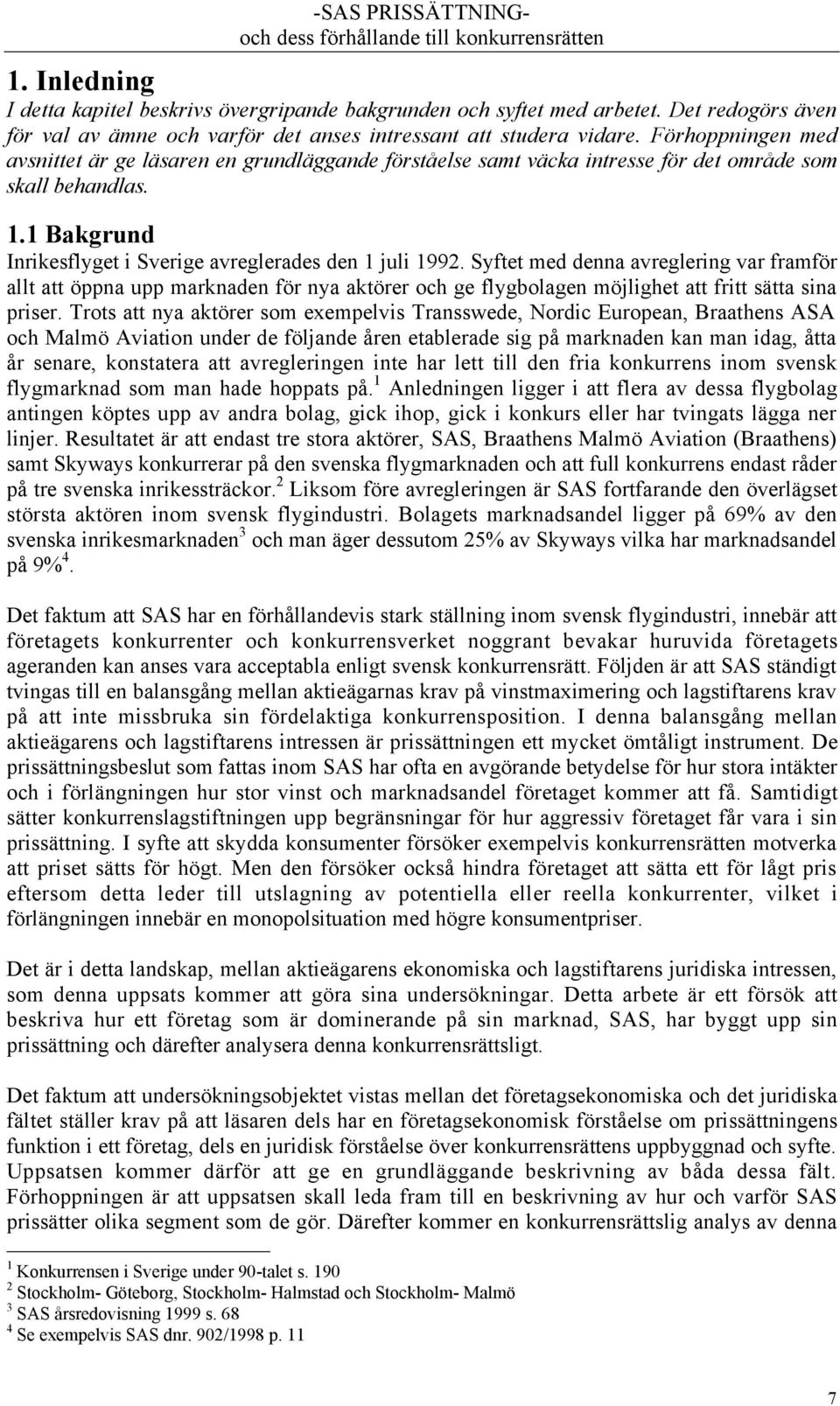 -SAS PRISSÄTTNING-
och dess förhållande till konkurrensrätten

1. Inledning

I detta kapitel beskrivs övergripande bakgrunden och syftet med arbetet. Det redogörs även för val av ämne och varför det anses intressant att studera vidare. Förhoppningen med avsnittet är ge läsaren en grundläggande förståelse samt väcka intresse för det område som skall behandlas.

1.1 Bakgrund

Inrikesflyget i Sverige avreglerades den 1 juli 1992. Syftet med denna avreglering var framför allt att öppna upp marknaden för nya aktörer och ge flygbolagen möjlighet att fritt sätta sina priser. Trots att nya aktörer som exempelvis Transswede, Nordic European, Braathens ASA och Malmö Aviation under de följande åren etablerade sig på marknaden kan man idag, åtta år senare, konstatera att avregleringen inte har lett till den fria konkurrens inom svensk flygmarknad som man hade hoppats på.$^1$ Anledningen ligger i att flera av dessa flygbolag antingen köptes upp av andra bolag, gick ihop, gick i konkurs eller har tvingats lägga ner linjer. Resultatet är att endast tre stora aktörer, SAS, Braathens Malmö Aviation (Braathens) samt Skyways konkurrerar på den svenska flygmarknaden och att full konkurrens endast råder på tre svenska inrikessträckor.$^2$ Liksom före avregleringen är SAS fortfarande den överlägset största aktören inom svensk flygindustri. Bolagets marknadsandel ligger på 69% av den svenska inrikesmarknaden$^3$ och man äger dessutom 25% av Skyways vilka har marknadsandel på 9%$^4$.

Det faktum att SAS har en förhållandevis stark ställning inom svensk flygindustri, innebär att företagets konkurrenter och konkurrensverket noggrant bevakar huruvida företagets ageranden kan anses vara acceptabla enligt svensk konkurrensrätt. Följden är att SAS ständigt tvingas till en balansgång mellan aktieägarnas krav på vinstmaximering och lagstiftarens krav på att inte missbruka sin fördelaktiga konkurrensposition. I denna balansgång mellan aktieägarens och lagstiftarens intressen är prissättningen ett mycket ömtåligt instrument. De prissättningsbeslut som fattas inom SAS har ofta en avgörande betydelse för hur stora intäkter och i förlängningen hur stor vinst och marknadsandel företaget kommer att få. Samtidigt sätter konkurrenslagstiftningen upp begränsningar för hur aggressiv företaget får vara i sin prissättning. I syfte att skydda konsumenter försöker exempelvis konkurrensrätten motverka att priset sätts för högt. Men den försöker också hindra företaget att sätta ett för lågt pris eftersom detta leder till utslagning av potentiella eller reella konkurrenter, vilket i förlängningen innebär en monopolsituation med högre konsumentpriser.

Det är i detta landskap, mellan aktieägarens ekonomiska och lagstiftarens juridiska intressen, som denna uppsats kommer att göra sina undersökningar. Detta arbete är ett försök att beskriva hur ett företag som är dominerande på sin marknad, SAS, har byggt upp sin prissättning och därefter analysera denna konkurrensrättsligt.

Det faktum att undersökningsobjektet vistas mellan det företagsekonomiska och det juridiska fältet ställer krav på att läsaren dels har en företagsekonomisk förståelse om prissättningens funktion i ett företag, dels en juridisk förståelse över konkurrensrättens uppbyggnad och syfte. Uppsatsen kommer därför att ge en grundläggande beskrivning av båda dessa fält. Förhoppningen är att uppsatsen skall leda fram till en beskrivning av hur och varför SAS prissätter olika segment som de gör. Därefter kommer en konkurrensrättslig analys av denna

$^1$ Konkurrensen i Sverige under 90-talet s. 190
$^2$ Stockholm- Göteborg, Stockholm- Halmstad och Stockholm- Malmö
$^3$ SAS årsredovisning 1999 s. 68
$^4$ Se exempelvis SAS dnr. 902/1998 p. 11

7